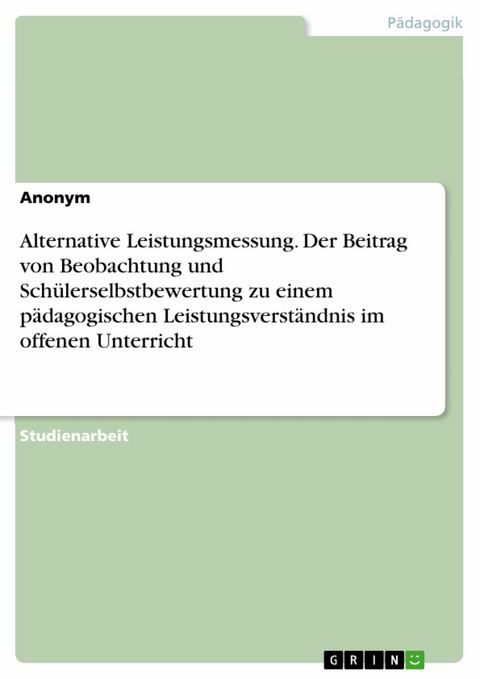 Pädagogik

Anonym

Alternative Leistungsmessung. Der Beitrag von Beobachtung und Schülerselbstbewertung zu einem pädagogischen Leistungsverständnis im offenen Unterricht

Studienarbeit

GRIN